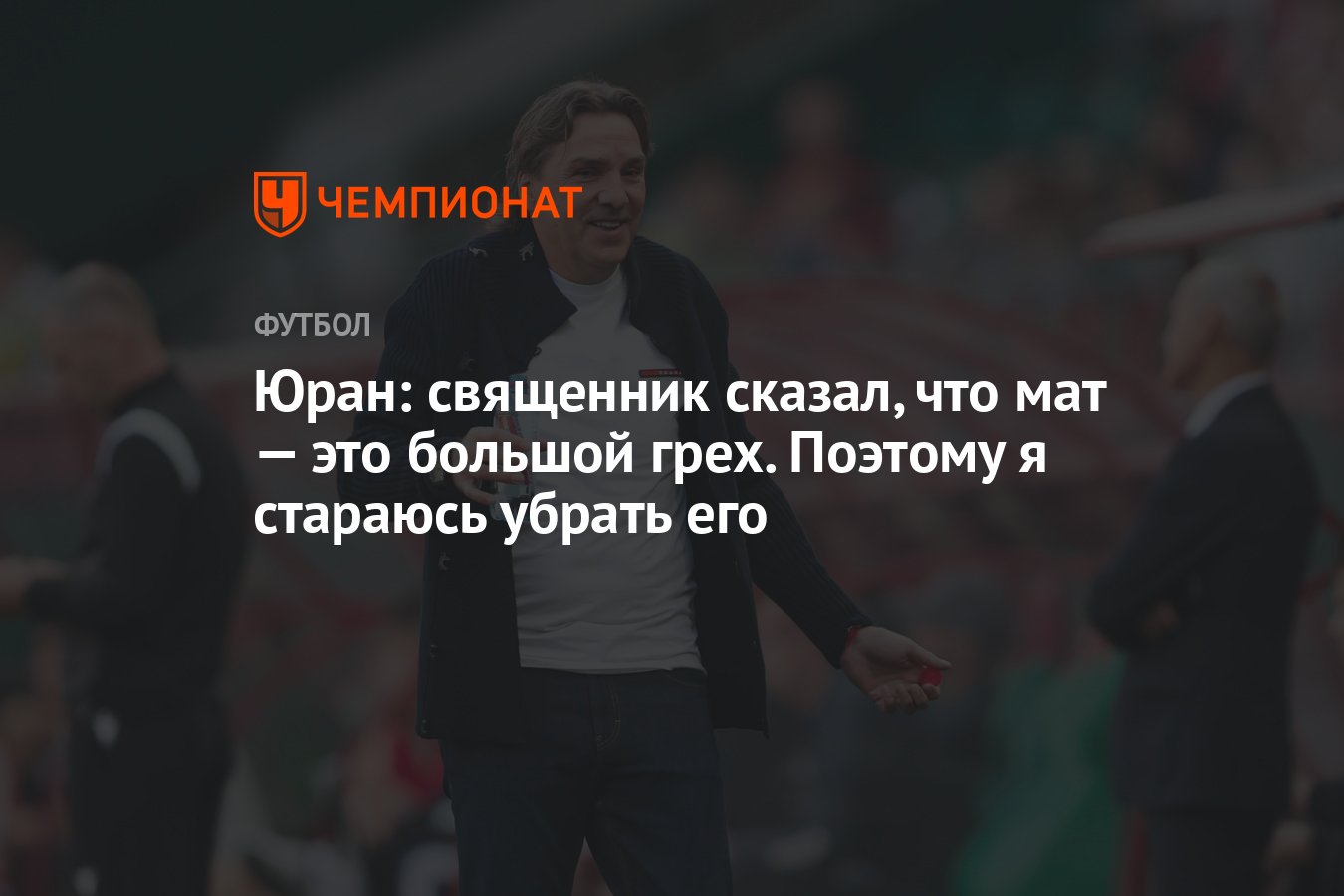 ЧЕМПИОНАТ

ФУТБОЛ

Юран: священник сказал, что мат — это большой грех. Поэтому я стараюсь убрать его